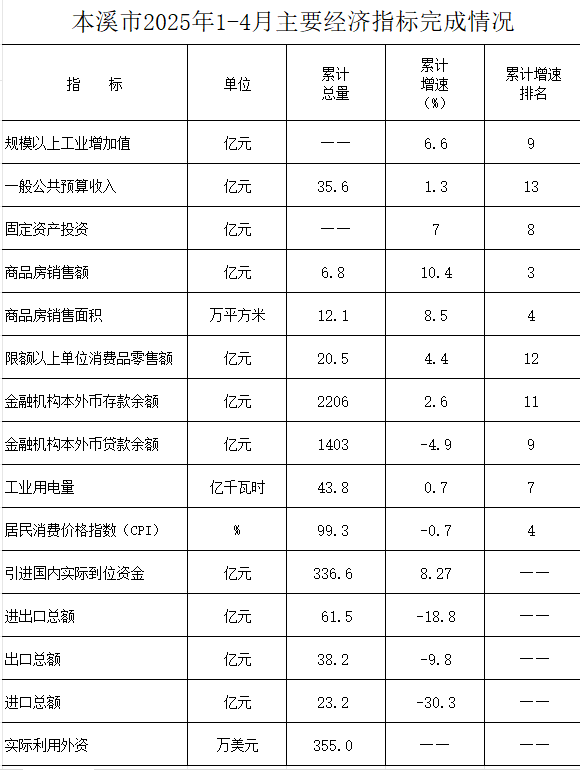 本溪市2025年1-4月主要经济指标完成情况

| 指　　标 | 单位 | 累计总量 | 累计增速（%） | 累计增速排名 |
|---|---|---|---|---|
| 规模以上工业增加值 | 亿元 | —— | 6.6 | 9 |
| 一般公共预算收入 | 亿元 | 35.6 | 1.3 | 13 |
| 固定资产投资 | 亿元 | —— | 7 | 8 |
| 商品房销售额 | 亿元 | 6.8 | 10.4 | 3 |
| 商品房销售面积 | 万平方米 | 12.1 | 8.5 | 4 |
| 限额以上单位消费品零售额 | 亿元 | 20.5 | 4.4 | 12 |
| 金融机构本外币存款余额 | 亿元 | 2206 | 2.6 | 11 |
| 金融机构本外币贷款余额 | 亿元 | 1403 | -4.9 | 9 |
| 工业用电量 | 亿千瓦时 | 43.8 | 0.7 | 7 |
| 居民消费价格指数（CPI） | % | 99.3 | -0.7 | 4 |
| 引进国内实际到位资金 | 亿元 | 336.6 | 8.27 | —— |
| 进出口总额 | 亿元 | 61.5 | -18.8 | —— |
| 出口总额 | 亿元 | 38.2 | -9.8 | —— |
| 进口总额 | 亿元 | 23.2 | -30.3 | —— |
| 实际利用外资 | 万美元 | 355.0 | —— | —— |